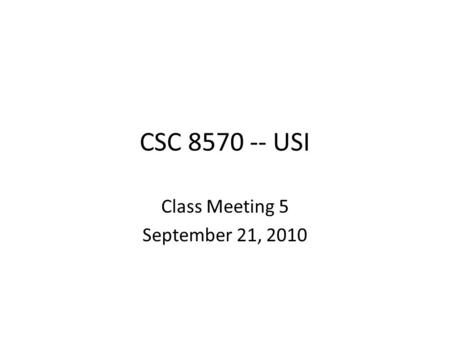 CSC 8570 -- USI

Class Meeting 5
September 21, 2010